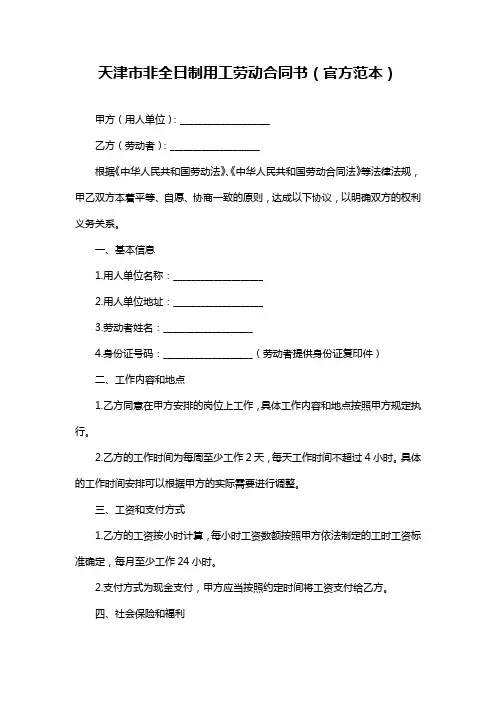 天津市非全日制用工劳动合同书（官方范本）

甲方（用人单位）：__________________

乙方（劳动者）：__________________

根据《中华人民共和国劳动法》、《中华人民共和国劳动合同法》等法律法规，甲乙双方本着平等、自愿、协商一致的原则，达成以下协议，以明确双方的权利义务关系。

一、基本信息

1.用人单位名称：__________________

2.用人单位地址：__________________

3.劳动者姓名：__________________

4.身份证号码：__________________（劳动者提供身份证复印件）

二、工作内容和地点

1.乙方同意在甲方安排的岗位上工作，具体工作内容和地点按照甲方规定执行。

2.乙方的工作时间为每周至少工作 2 天，每天工作时间不超过 4 小时。具体的工作时间安排可以根据甲方的实际需要进行调整。

三、工资和支付方式

1.乙方的工资按小时计算，每小时工资数额按照甲方依法制定的工时工资标准确定，每月至少工作 24 小时。

2.支付方式为现金支付，甲方应当按照约定时间将工资支付给乙方。

四、社会保险和福利